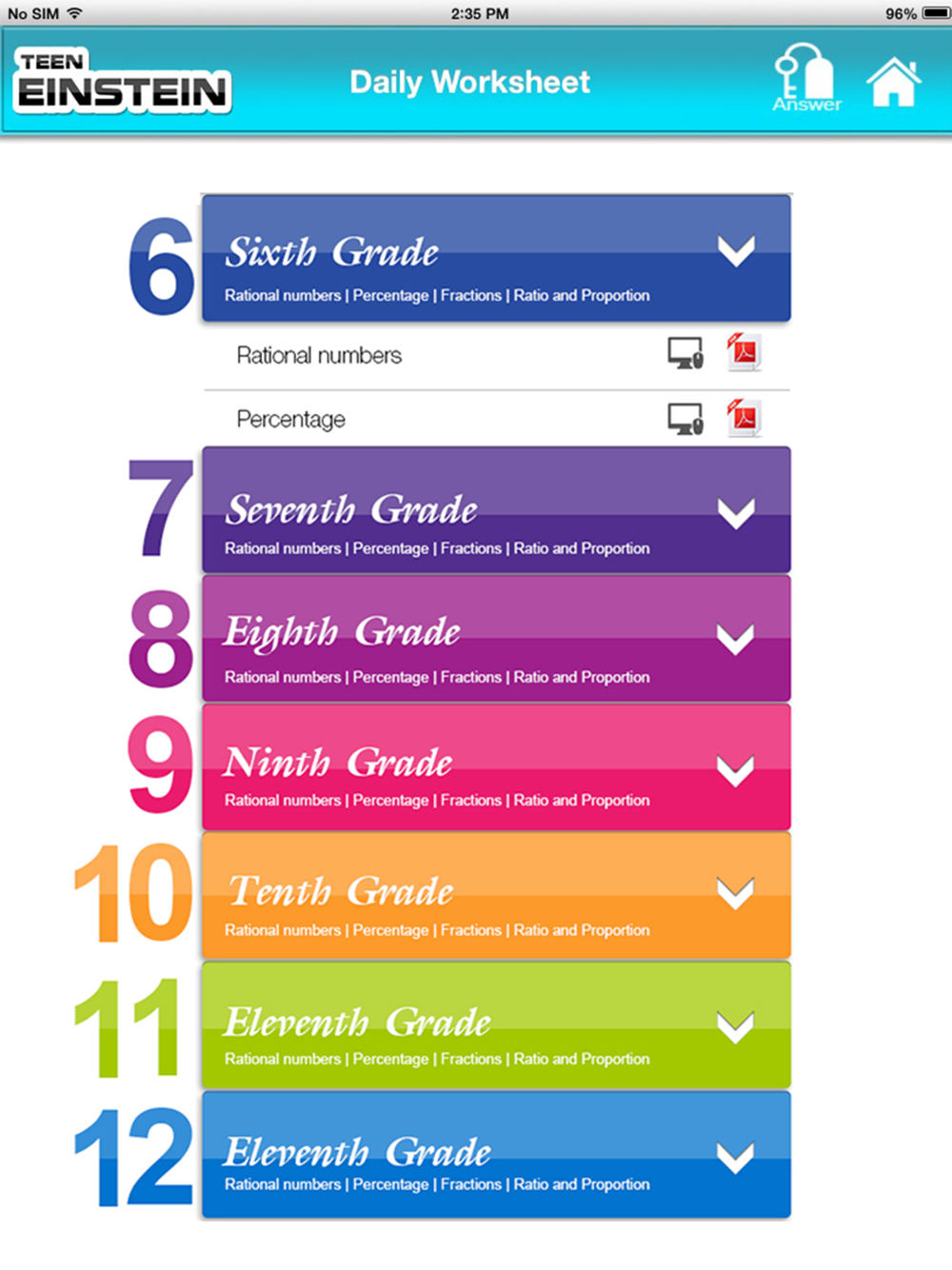 No SIM 2:35 PM 96%

TEEN EINSTEIN

Daily Worksheet

Answer

6 Sixth Grade
Rational numbers | Percentage | Fractions | Ratio and Proportion

Rational numbers

Percentage

7 Seventh Grade
Rational numbers | Percentage | Fractions | Ratio and Proportion

8 Eighth Grade
Rational numbers | Percentage | Fractions | Ratio and Proportion

9 Ninth Grade
Rational numbers | Percentage | Fractions | Ratio and Proportion

10 Tenth Grade
Rational numbers | Percentage | Fractions | Ratio and Proportion

11 Eleventh Grade
Rational numbers | Percentage | Fractions | Ratio and Proportion

12 Eleventh Grade
Rational numbers | Percentage | Fractions | Ratio and Proportion